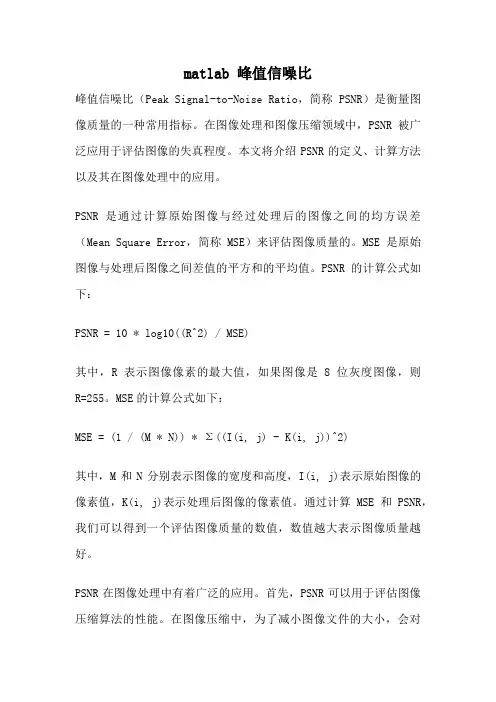 matlab 峰值信噪比

峰值信噪比（Peak Signal-to-Noise Ratio，简称 PSNR）是衡量图像质量的一种常用指标。在图像处理和图像压缩领域中，PSNR 被广泛应用于评估图像的失真程度。本文将介绍 PSNR 的定义、计算方法以及其在图像处理中的应用。

PSNR 是通过计算原始图像与经过处理后的图像之间的均方误差（Mean Square Error，简称 MSE）来评估图像质量的。MSE 是原始图像与处理后图像之间差值的平方和的平均值。PSNR 的计算公式如下：

PSNR = 10 * log10((R^2) / MSE)

其中，R 表示图像像素的最大值，如果图像是 8 位灰度图像，则 R=255。MSE 的计算公式如下：

MSE = (1 / (M * N)) * Σ((I(i, j) - K(i, j))^2)

其中，M 和 N 分别表示图像的宽度和高度，I(i, j)表示原始图像的像素值，K(i, j)表示处理后图像的像素值。通过计算 MSE 和 PSNR，我们可以得到一个评估图像质量的数值，数值越大表示图像质量越好。

PSNR 在图像处理中有着广泛的应用。首先，PSNR 可以用于评估图像压缩算法的性能。在图像压缩中，为了减小图像文件的大小，会对